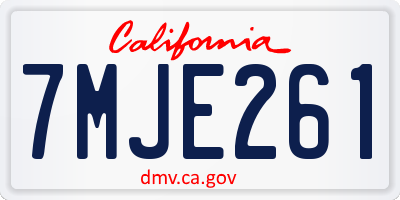 California
7MJE261
dmv.ca.gov